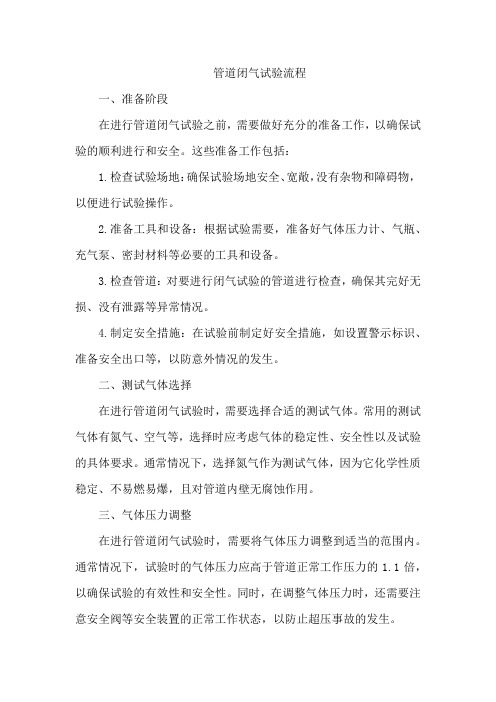 管道闭气试验流程

一、准备阶段

在进行管道闭气试验之前，需要做好充分的准备工作，以确保试验的顺利进行和安全。这些准备工作包括：

1.检查试验场地：确保试验场地安全、宽敞，没有杂物和障碍物，以便进行试验操作。

2.准备工具和设备：根据试验需要，准备好气体压力计、气瓶、充气泵、密封材料等必要的工具和设备。

3.检查管道：对要进行闭气试验的管道进行检查，确保其完好无损、没有泄露等异常情况。

4.制定安全措施：在试验前制定好安全措施，如设置警示标识、准备安全出口等，以防意外情况的发生。

二、测试气体选择

在进行管道闭气试验时，需要选择合适的测试气体。常用的测试气体有氮气、空气等，选择时应考虑气体的稳定性、安全性以及试验的具体要求。通常情况下，选择氮气作为测试气体，因为它化学性质稳定、不易燃易爆，且对管道内壁无腐蚀作用。

三、气体压力调整

在进行管道闭气试验时，需要将气体压力调整到适当的范围内。通常情况下，试验时的气体压力应高于管道正常工作压力的 1.1 倍，以确保试验的有效性和安全性。同时，在调整气体压力时，还需要注意安全阀等安全装置的正常工作状态，以防止超压事故的发生。